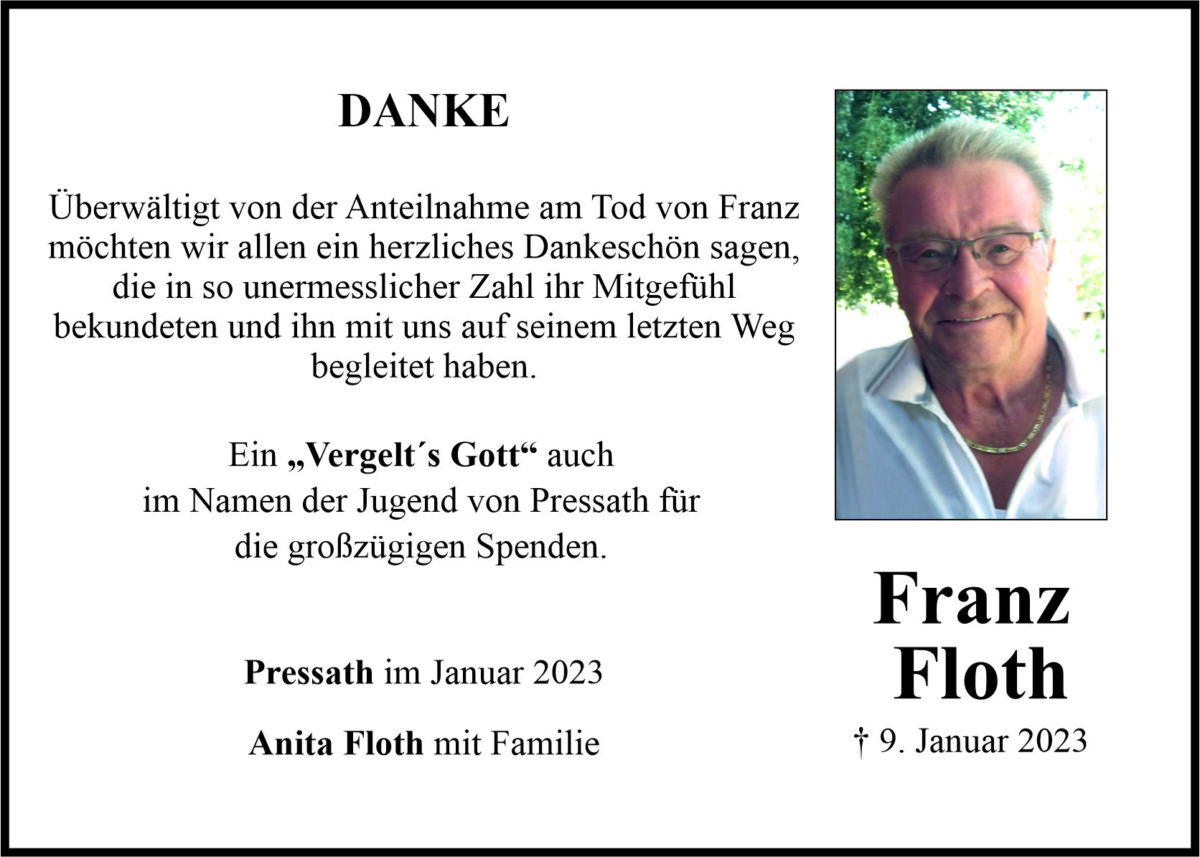 DANKE

Überwältigt von der Anteilnahme am Tod von Franz möchten wir allen ein herzliches Dankeschön sagen, die in so unermesslicher Zahl ihr Mitgefühl bekundeten und ihn mit uns auf seinem letzten Weg begleitet haben.

Ein „Vergelt´s Gott“ auch
im Namen der Jugend von Pressath für
die großzügigen Spenden.

Pressath im Januar 2023

Anita Floth mit Familie

Franz
Floth

† 9. Januar 2023